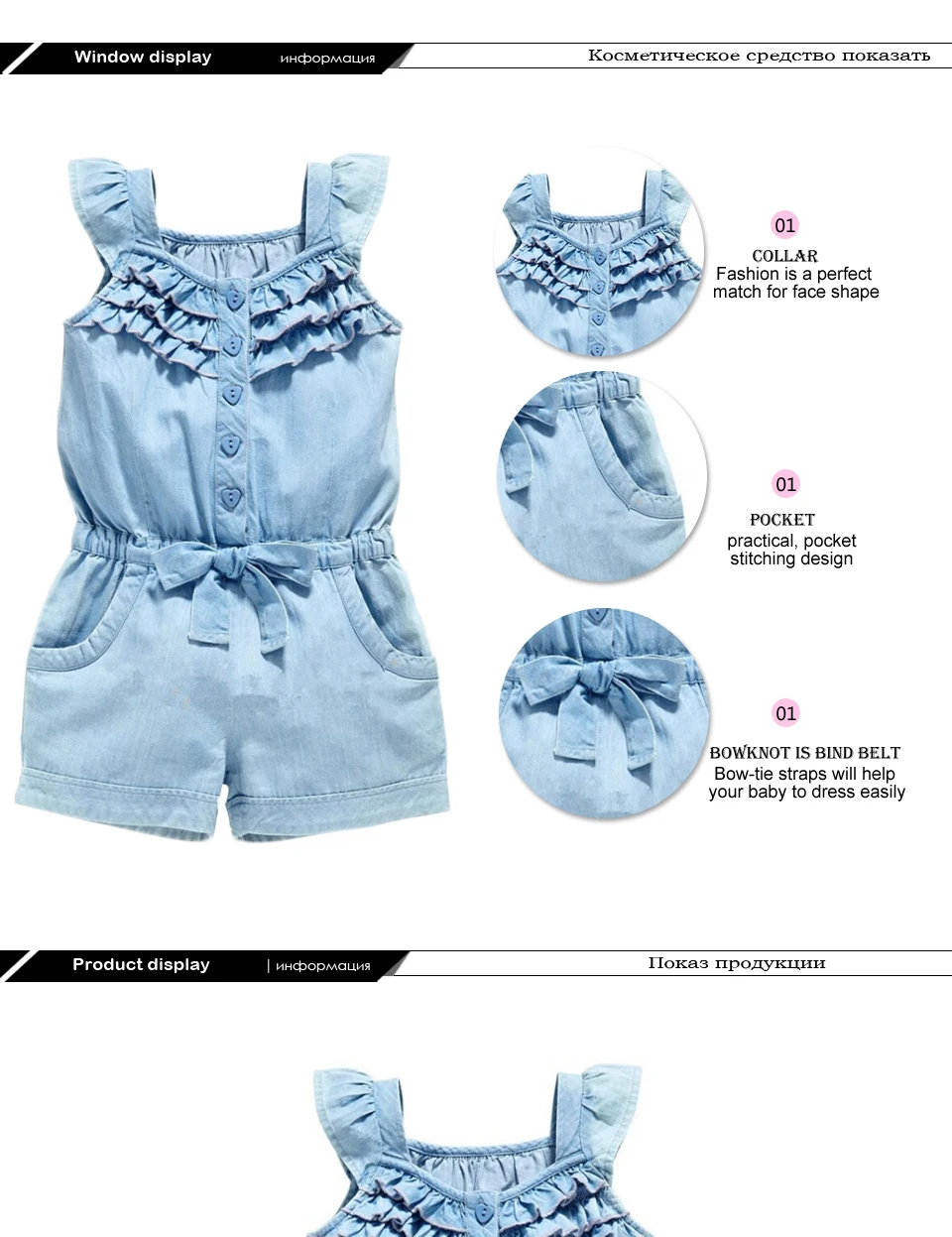 Window display информация

Косметическое средство показать

01
COLLAR
Fashion is a perfect match for face shape

01
POCKET
practical, pocket stitching design

01
BOWKNOT IS BIND BELT
Bow-tie straps will help your baby to dress easily

Product display | информация

Показ продукции